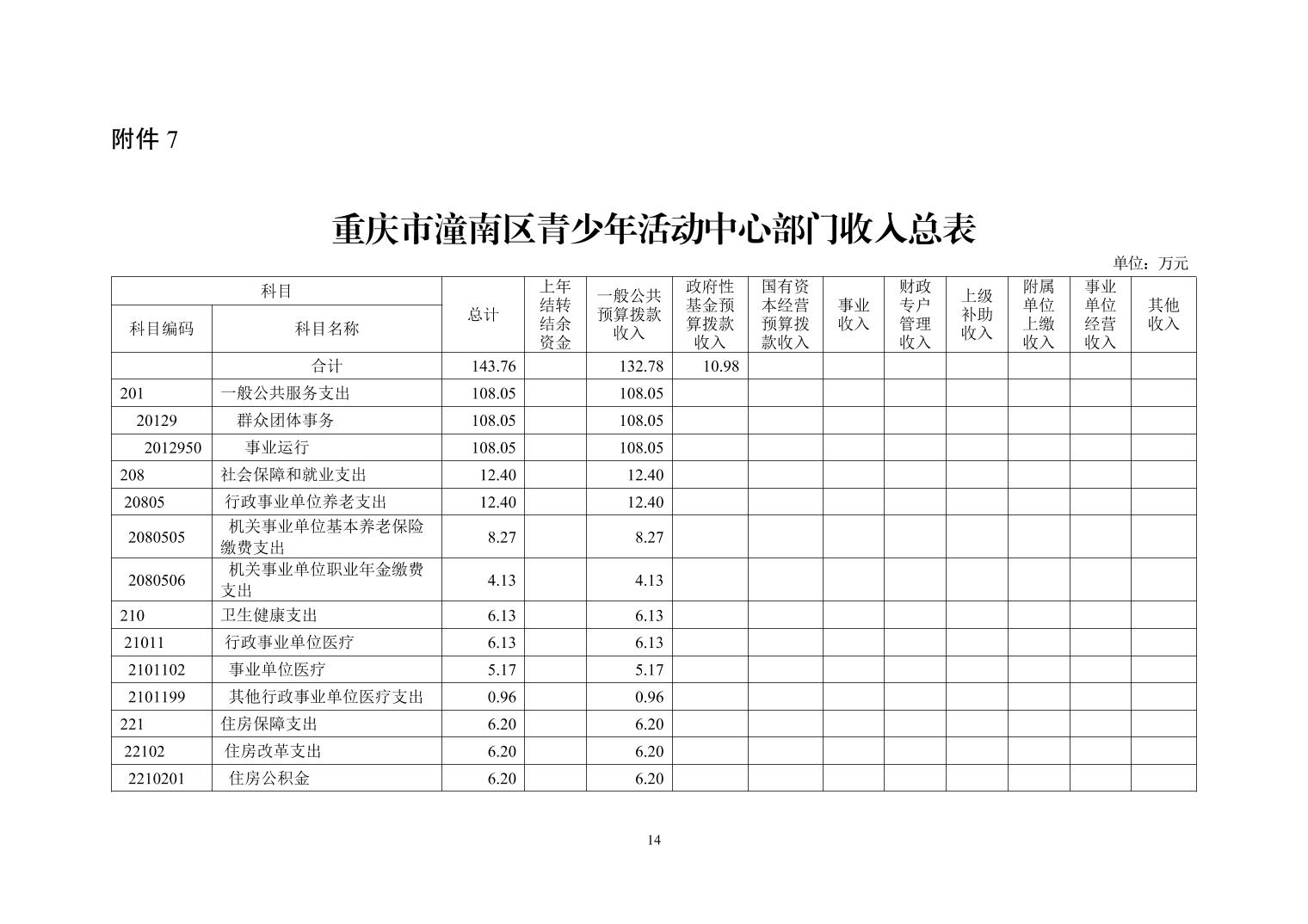 附件 7

重庆市潼南区青少年活动中心部门收入总表

单位：万元

| 科目编码 | 科目名称 | 总计 | 上年结转结余资金 | 一般公共预算拨款收入 | 政府性基金预算拨款收入 | 国有资本经营预算拨款收入 | 事业收入 | 财政专户管理收入 | 上级补助收入 | 附属单位上缴收入 | 事业单位经营收入 | 其他收入 |
|---|---|---|---|---|---|---|---|---|---|---|---|---|
| | 合计 | 143.76 | | 132.78 | 10.98 | | | | | | | |
| 201 | 一般公共服务支出 | 108.05 | | 108.05 | | | | | | | | |
| 20129 | 群众团体事务 | 108.05 | | 108.05 | | | | | | | | |
| 2012950 | 事业运行 | 108.05 | | 108.05 | | | | | | | | |
| 208 | 社会保障和就业支出 | 12.40 | | 12.40 | | | | | | | | |
| 20805 | 行政事业单位养老支出 | 12.40 | | 12.40 | | | | | | | | |
| 2080505 | 机关事业单位基本养老保险缴费支出 | 8.27 | | 8.27 | | | | | | | | |
| 2080506 | 机关事业单位职业年金缴费支出 | 4.13 | | 4.13 | | | | | | | | |
| 210 | 卫生健康支出 | 6.13 | | 6.13 | | | | | | | | |
| 21011 | 行政事业单位医疗 | 6.13 | | 6.13 | | | | | | | | |
| 2101102 | 事业单位医疗 | 5.17 | | 5.17 | | | | | | | | |
| 2101199 | 其他行政事业单位医疗支出 | 0.96 | | 0.96 | | | | | | | | |
| 221 | 住房保障支出 | 6.20 | | 6.20 | | | | | | | | |
| 22102 | 住房改革支出 | 6.20 | | 6.20 | | | | | | | | |
| 2210201 | 住房公积金 | 6.20 | | 6.20 | | | | | | | | |

14